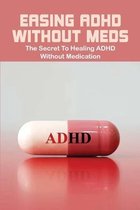 EASING ADHD WITHOUT MEDS

The Secret To Healing ADHD Without Medication

ADHD